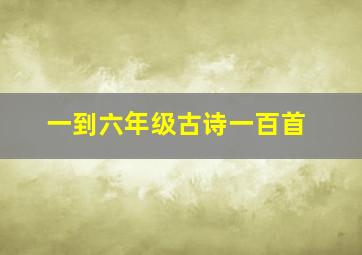 一到六年级古诗一百首